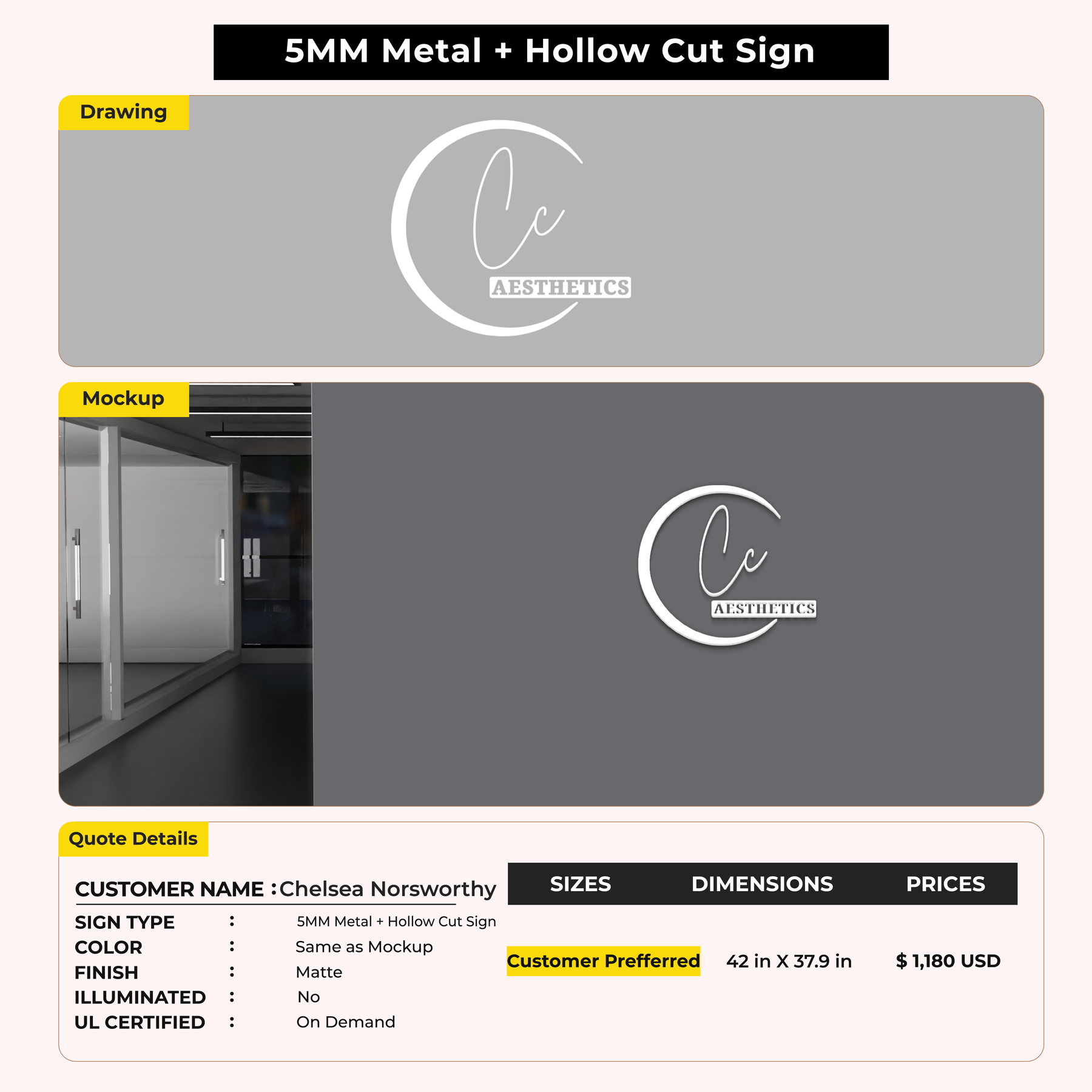 5MM Metal + Hollow Cut Sign

Drawing

Cc
AESTHETICS

Mockup

Cc
AESTHETICS

Quote Details

CUSTOMER NAME : Chelsea Norsworthy

SIGN TYPE : 5MM Metal + Hollow Cut Sign
COLOR : Same as Mockup
FINISH : Matte
ILLUMINATED : No
UL CERTIFIED : On Demand

| SIZES | DIMENSIONS | PRICES |
|---|---|---|
| Customer Prefferred | 42 in X 37.9 in | $ 1,180 USD |